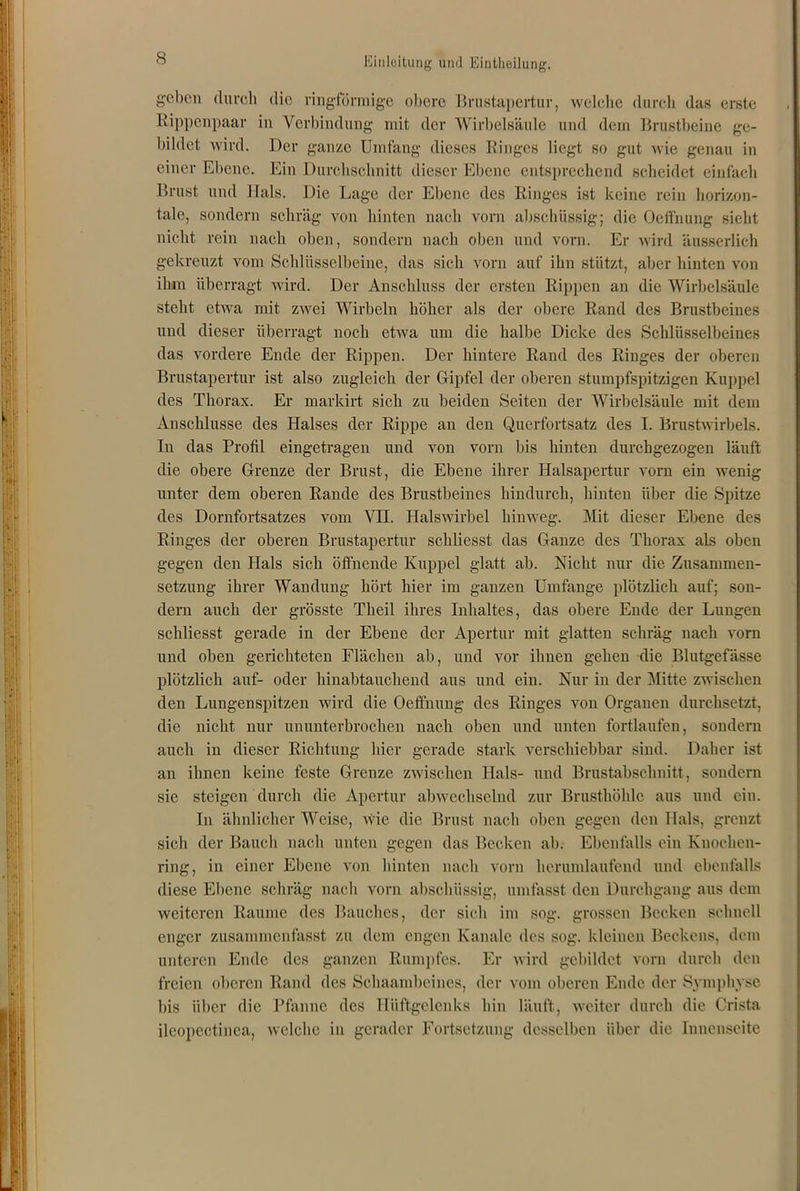 8 Einleitung und Eintheilung.

geben durch die ringförmige obere Brustapertur, welche durch das erste Rippenpaar in Verbindung mit der Wirbelsäule und dem Brustbeine gebildet wird. Der ganze Umfang dieses Ringes liegt so gut wie genau in einer Ebene. Ein Durchschnitt dieser Ebene entsprechend scheidet einfach Brust und Hals. Die Lage der Ebene des Ringes ist keine rein horizontale, sondern schräg von hinten nach vorn abschüssig; die Oeffnung sieht nicht rein nach oben, sondern nach oben und vorn. Er wird äusserlich gekreuzt vom Schlüsselbeine, das sich vorn auf ihn stützt, aber hinten von ihm überragt wird. Der Anschluss der ersten Rippen an die Wirbelsäule steht etwa mit zwei Wirbeln höher als der obere Rand des Brustbeines und dieser überragt noch etwa um die halbe Dicke des Schlüsselbeines das vordere Ende der Rippen. Der hintere Rand des Ringes der oberen Brustapertur ist also zugleich der Gipfel der oberen stumpfspitzigen Kuppel des Thorax. Er markirt sich zu beiden Seiten der Wirbelsäule mit dem Anschlusse des Halses der Rippe an den Querfortsatz des I. Brustwirbels. In das Profil eingetragen und von vorn bis hinten durchgezogen läuft die obere Grenze der Brust, die Ebene ihrer Halsapertur vorn ein wenig unter dem oberen Rande des Brustbeines hindurch, hinten über die Spitze des Dornfortsatzes vom VII. Halswirbel hinweg. Mit dieser Ebene des Ringes der oberen Brustapertur schliesst das Ganze des Thorax als oben gegen den Hals sich öffnende Kuppel glatt ab. Nicht nur die Zusammensetzung ihrer Wandung hört hier im ganzen Umfange plötzlich auf; sondern auch der grösste Theil ihres Inhaltes, das obere Ende der Lungen schliesst gerade in der Ebene der Apertur mit glatten schräg nach vorn und oben gerichteten Flächen ab, und vor ihnen gehen die Blutgefässe plötzlich auf- oder hinabtauchend aus und ein. Nur in der Mitte zwischen den Lungenspitzen wird die Oeffnung des Ringes von Organen durchsetzt, die nicht nur ununterbrochen nach oben und unten fortlaufen, sondern auch in dieser Richtung hier gerade stark verschiebbar sind. Daher ist an ihnen keine feste Grenze zwischen Hals- und Brustabschnitt, sondern sie steigen durch die Apertur abwechselnd zur Brusthöhle aus und ein.

In ähnlicher Weise, wie die Brust nach oben gegen den Hals, grenzt sich der Bauch nach unten gegen das Becken ab. Ebenfalls ein Knochenring, in einer Ebene von hinten nach vorn herumlaufend und ebenfalls diese Ebene schräg nach vorn abschüssig, umfasst den Durchgang aus dem weiteren Raume des Bauches, der sich im sog. grossen Becken schnell enger zusammenfasst zu dem engen Kanale des sog. kleinen Beckens, dem unteren Ende des ganzen Rumpfes. Er wird gebildet vorn durch den freien oberen Rand des Schaambeines, der vom oberen Ende der Symphyse bis über die Pfanne des Hüftgelenks hin läuft, weiter durch die Crista ileopectinea, welche in gerader Fortsetzung desselben über die Innenseite